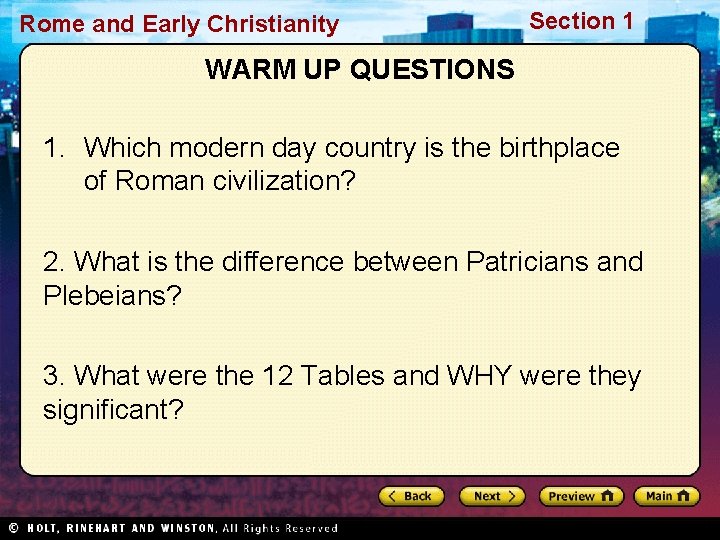 Rome and Early Christianity

Section 1

WARM UP QUESTIONS

1. Which modern day country is the birthplace of Roman civilization?

2. What is the difference between Patricians and Plebeians?

3. What were the 12 Tables and WHY were they significant?

Back

Next

Preview

Main

© HOLT, RINEHART AND WINSTON, All Rights Reserved